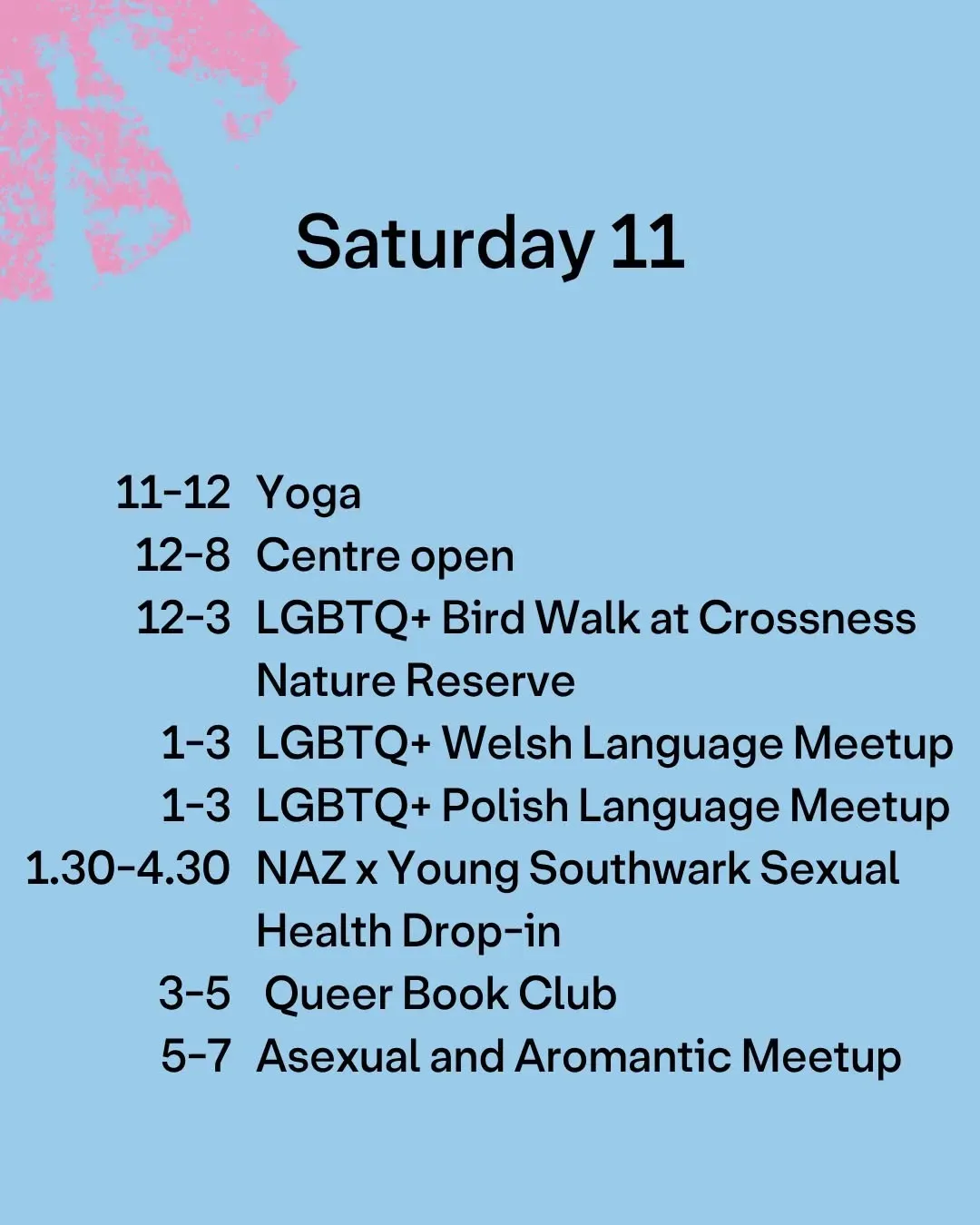 Saturday 11

11-12 Yoga
12-8 Centre open
12-3 LGBTQ+ Bird Walk at Crossness Nature Reserve
1-3 LGBTQ+ Welsh Language Meetup
1-3 LGBTQ+ Polish Language Meetup
1.30-4.30 NAZ x Young Southwark Sexual Health Drop-in
3-5 Queer Book Club
5-7 Asexual and Aromantic Meetup